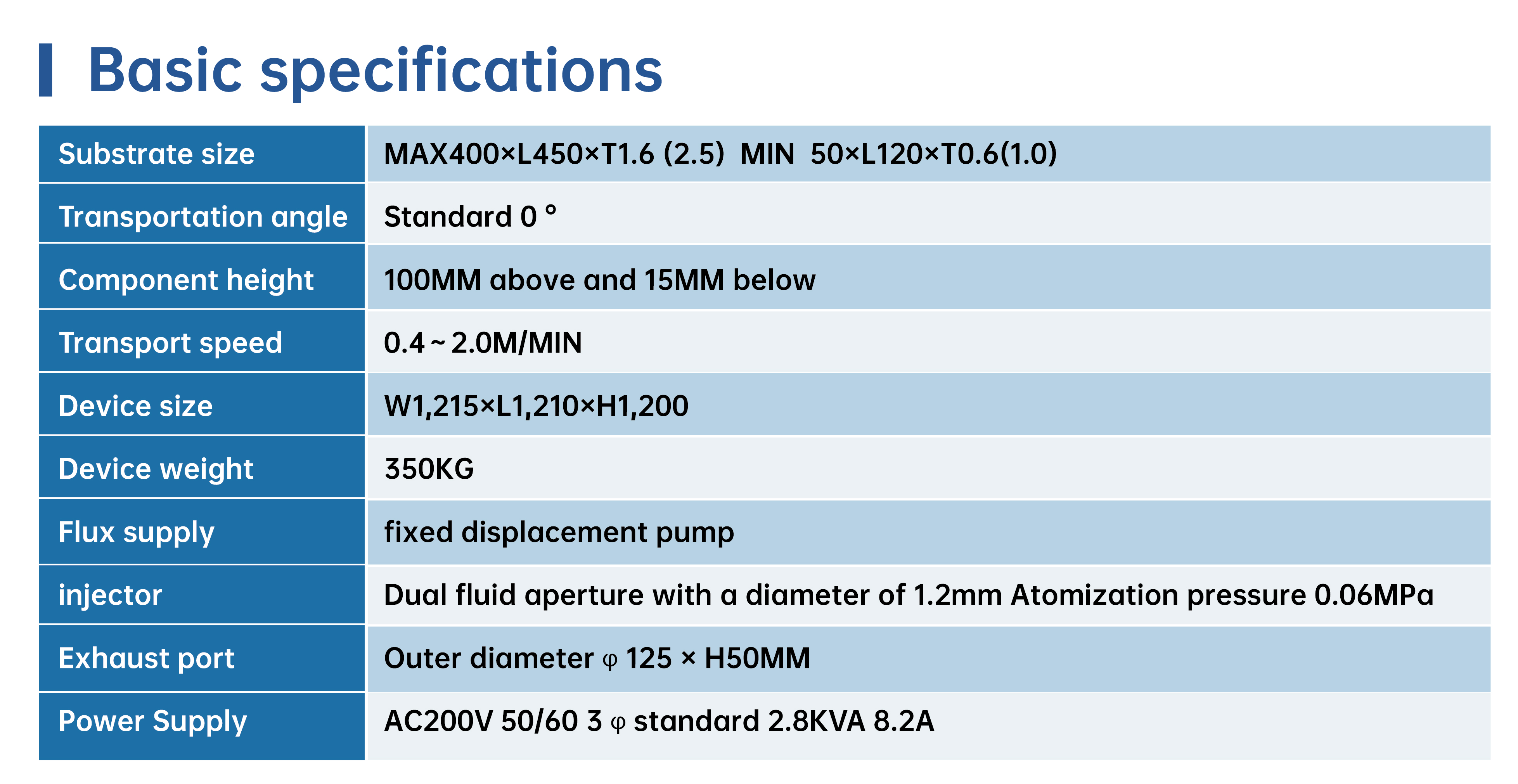 Basic specifications

| Substrate size | MAX400×L450×T1.6 (2.5) MIN 50×L120×T0.6(1.0) |
|---|---|
| Transportation angle | Standard 0 ° |
| Component height | 100MM above and 15MM below |
| Transport speed | 0.4 ~ 2.0M/MIN |
| Device size | W1,215×L1,210×H1,200 |
| Device weight | 350KG |
| Flux supply | fixed displacement pump |
| injector | Dual fluid aperture with a diameter of 1.2mm Atomization pressure 0.06MPa |
| Exhaust port | Outer diameter φ 125 × H50MM |
| Power Supply | AC200V 50/60 3 φ standard 2.8KVA 8.2A |